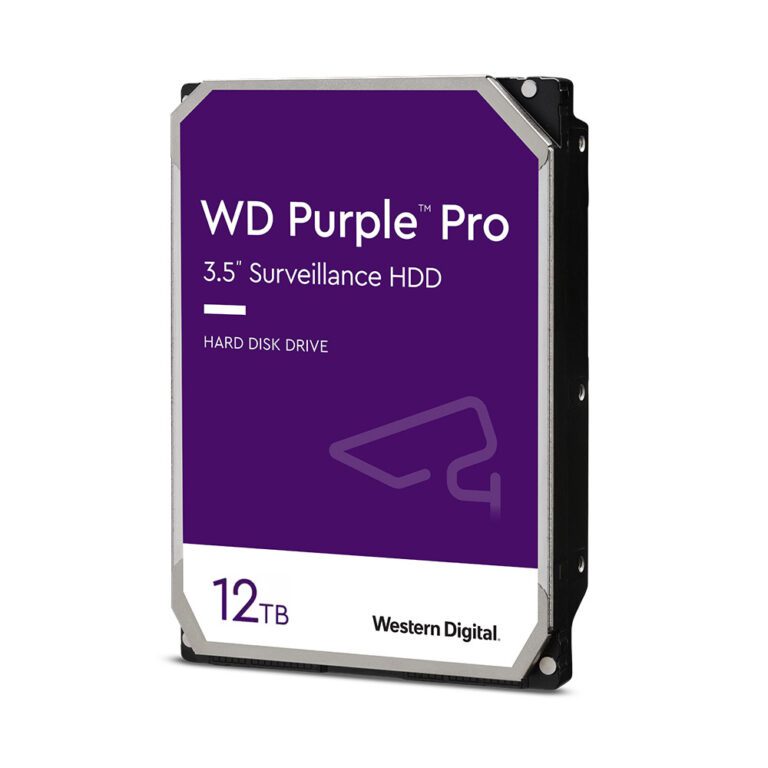 WD Purple™ Pro
3.5" Surveillance HDD

HARD DISK DRIVE

12TB

Western Digital.